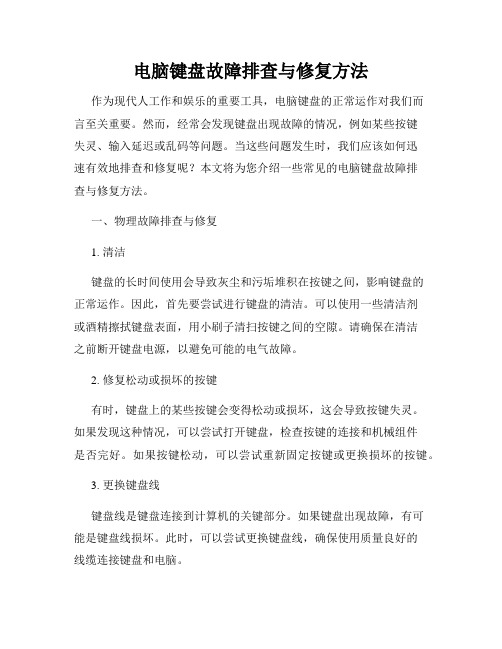 电脑键盘故障排查与修复方法

作为现代人工作和娱乐的重要工具，电脑键盘的正常运作对我们而言至关重要。然而，经常会发现键盘出现故障的情况，例如某些按键失灵、输入延迟或乱码等问题。当这些问题发生时，我们应该如何迅速有效地排查和修复呢？本文将为您介绍一些常见的电脑键盘故障排查与修复方法。

一、物理故障排查与修复

1. 清洁

键盘的长时间使用会导致灰尘和污垢堆积在按键之间，影响键盘的正常运作。因此，首先要尝试进行键盘的清洁。可以使用一些清洁剂或酒精擦拭键盘表面，用小刷子清扫按键之间的空隙。请确保在清洁之前断开键盘电源，以避免可能的电气故障。

2. 修复松动或损坏的按键

有时，键盘上的某些按键会变得松动或损坏，这会导致按键失灵。如果发现这种情况，可以尝试打开键盘，检查按键的连接和机械组件是否完好。如果按键松动，可以尝试重新固定按键或更换损坏的按键。

3. 更换键盘线

键盘线是键盘连接到计算机的关键部分。如果键盘出现故障，有可能是键盘线损坏。此时，可以尝试更换键盘线，确保使用质量良好的线缆连接键盘和电脑。